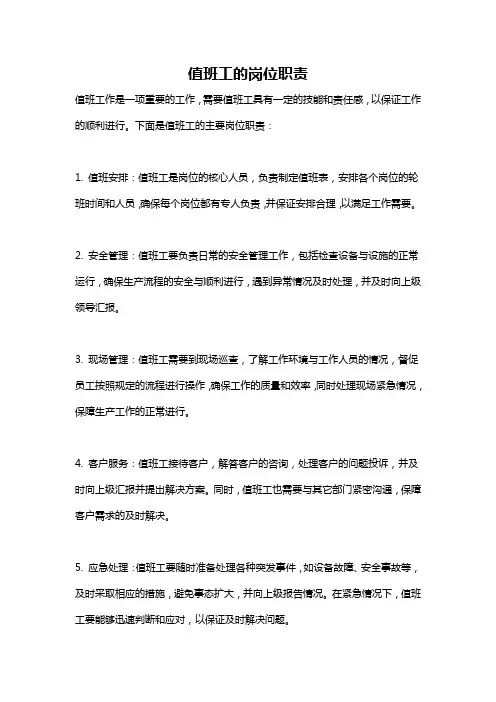 值班工的岗位职责

值班工作是一项重要的工作，需要值班工具有一定的技能和责任感，以保证工作的顺利进行。下面是值班工的主要岗位职责：

1. 值班安排：值班工是岗位的核心人员，负责制定值班表，安排各个岗位的轮班时间和人员，确保每个岗位都有专人负责，并保证安排合理，以满足工作需要。

2. 安全管理：值班工要负责日常的安全管理工作，包括检查设备与设施的正常运行，确保生产流程的安全与顺利进行，遇到异常情况及时处理，并及时向上级领导汇报。

3. 现场管理：值班工需要到现场巡查，了解工作环境与工作人员的情况，督促员工按照规定的流程进行操作，确保工作的质量和效率，同时处理现场紧急情况，保障生产工作的正常进行。

4. 客户服务：值班工接待客户，解答客户的咨询，处理客户的问题投诉，并及时向上级汇报并提出解决方案。同时，值班工也需要与其它部门紧密沟通，保障客户需求的及时解决。

5. 应急处理：值班工要随时准备处理各种突发事件，如设备故障、安全事故等，及时采取相应的措施，避免事态扩大，并向上级报告情况。在紧急情况下，值班工要能够迅速判断和应对，以保证及时解决问题。